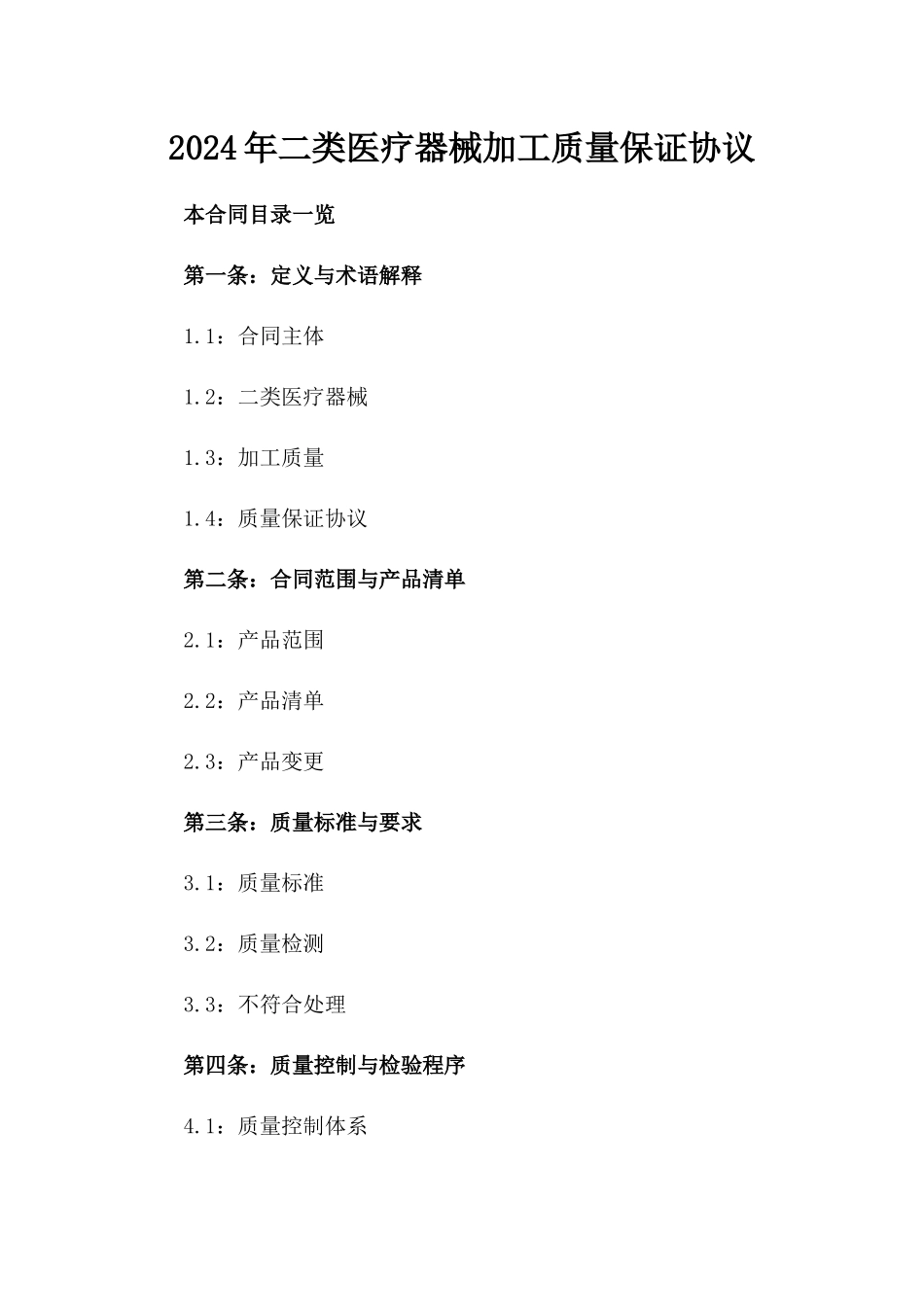 2024年二类医疗器械加工质量保证协议

本合同目录一览

第一条：定义与术语解释

1.1：合同主体

1.2：二类医疗器械

1.3：加工质量

1.4：质量保证协议

第二条：合同范围与产品清单

2.1：产品范围

2.2：产品清单

2.3：产品变更

第三条：质量标准与要求

3.1：质量标准

3.2：质量检测

3.3：不符合处理

第四条：质量控制与检验程序

4.1：质量控制体系